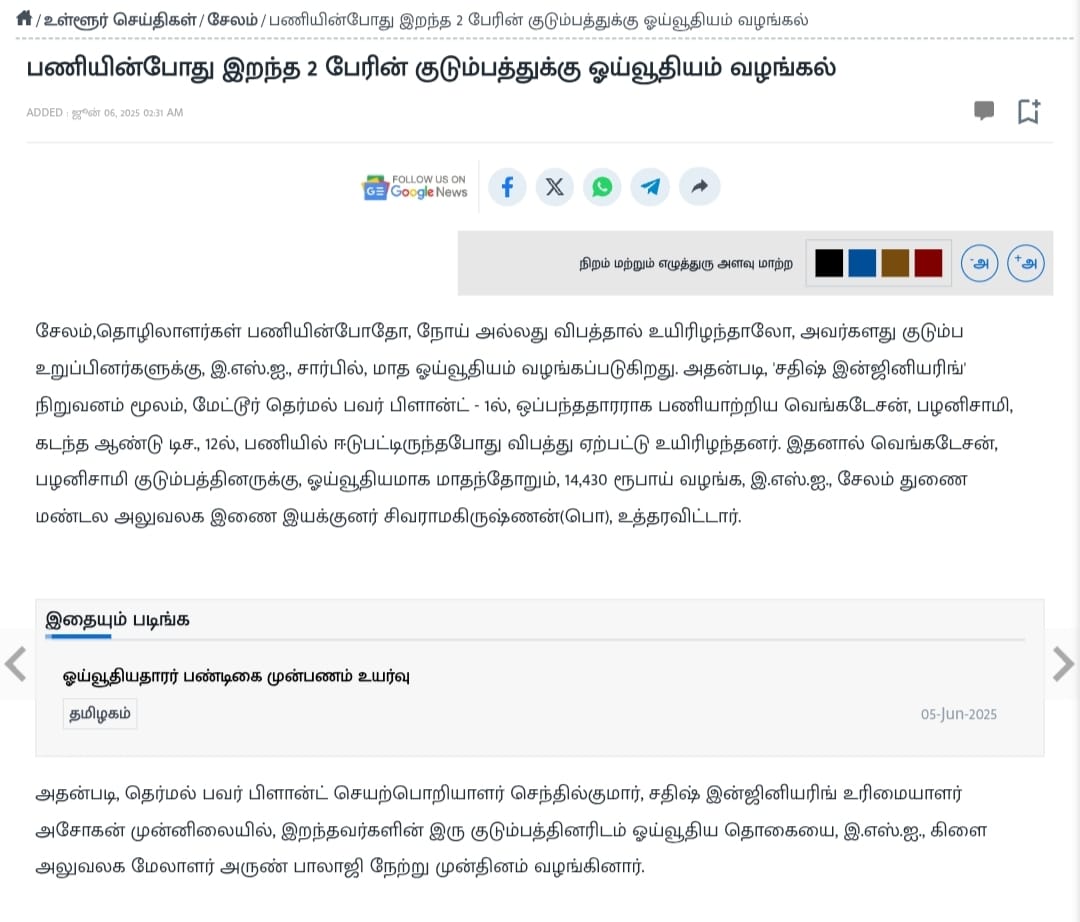 / உள்ளூர் செய்திகள் / சேலம் / பணியின்போது இறந்த 2 பேரின் குடும்பத்துக்கு ஓய்வூதியம் வழங்கல்

பணியின்போது இறந்த 2 பேரின் குடும்பத்துக்கு ஓய்வூதியம் வழங்கல்

ADDED : ஜூன் 06, 2025 02:31 AM

FOLLOW US ON Google News

நிறம் மற்றும் எழுத்துரு அளவு மாற்ற

-அ +அ

சேலம்,தொழிலாளர்கள் பணியின்போதோ, நோய் அல்லது விபத்தால் உயிரிழந்தாலோ, அவர்களது குடும்ப உறுப்பினர்களுக்கு, இ.எஸ்.ஐ., சார்பில், மாத ஓய்வூதியம் வழங்கப்படுகிறது. அதன்படி, 'சதிஷ் இன்ஜினியரிங்' நிறுவனம் மூலம், மேட்டூர் தெர்மல் பவர் பிளான்ட் - 1ல், ஒப்பந்ததாரராக பணியாற்றிய வெங்கடேசன், பழனிசாமி, கடந்த ஆண்டு டிச., 12ல், பணியில் ஈடுபட்டிருந்தபோது விபத்து ஏற்பட்டு உயிரிழந்தனர். இதனால் வெங்கடேசன், பழனிசாமி குடும்பத்தினருக்கு, ஓய்வூதியமாக மாதந்தோறும், 14,430 ரூபாய் வழங்க, இ.எஸ்.ஐ., சேலம் துணை மண்டல அலுவலக இணை இயக்குனர் சிவராமகிருஷ்ணன்(பொ), உத்தரவிட்டார்.

இதையும் படிங்க

ஓய்வூதியதாரர் பண்டிகை முன்பணம் உயர்வு

தமிழகம்

05-Jun-2025

அதன்படி, தெர்மல் பவர் பிளான்ட் செயற்பொறியாளர் செந்தில்குமார், சதிஷ் இன்ஜினியரிங் உரிமையாளர் அசோகன் முன்னிலையில், இறந்தவர்களின் இரு குடும்பத்தினரிடம் ஓய்வூதிய தொகையை, இ.எஸ்.ஐ., கிளை அலுவலக மேலாளர் அருண் பாலாஜி நேற்று முன்தினம் வழங்கினார்.